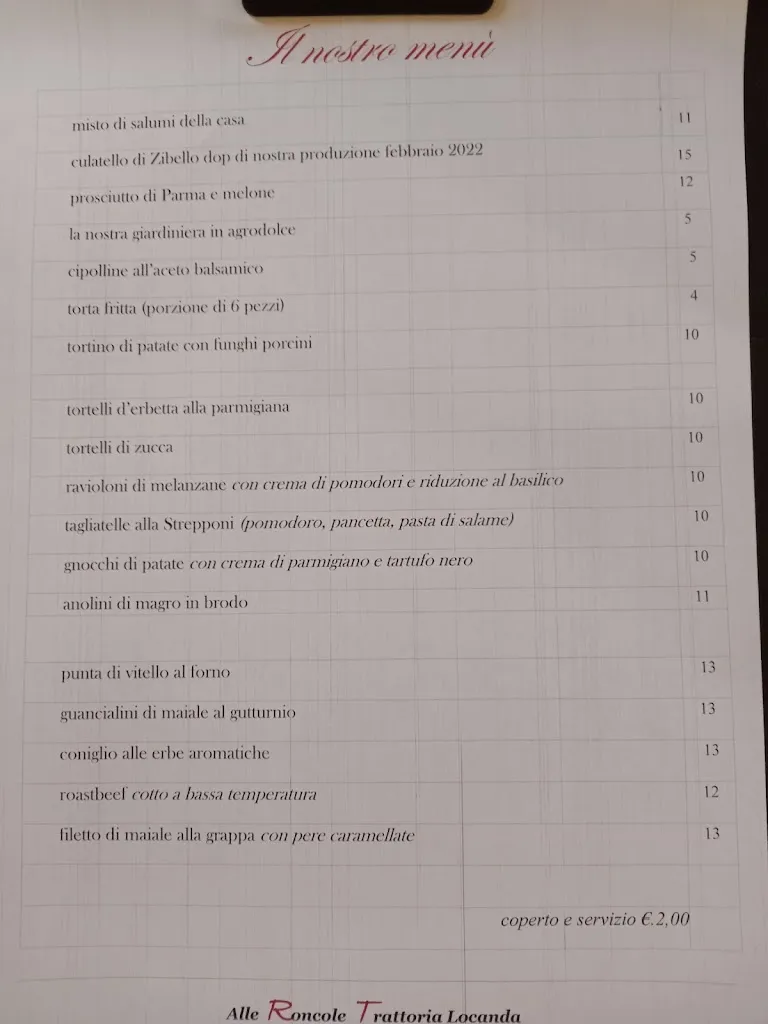 Il nostro menù

| | |
|---|---|
| misto di salumi della casa | 11 |
| culatello di Zibello dop di nostra produzione febbraio 2022 | 15 |
| prosciutto di Parma e melone | 12 |
| la nostra giardiniera in agrodolce | 5 |
| cipolline all'aceto balsamico | 5 |
| torta fritta (porzione di 6 pezzi) | 4 |
| tortino di patate con funghi porcini | 10 |
| | |
| tortelli d'erbetta alla parmigiana | 10 |
| tortelli di zucca | 10 |
| ravioloni di melanzane con crema di pomodori e riduzione al basilico | 10 |
| tagliatelle alla Strepponi (pomodoro, pancetta, pasta di salame) | 10 |
| gnocchi di patate con crema di parmigiano e tartufo nero | 10 |
| anolini di magro in brodo | 11 |
| | |
| punta di vitello al forno | 13 |
| guancialini di maiale al gutturnio | 13 |
| coniglio alle erbe aromatiche | 13 |
| roastbeef cotto a bassa temperatura | 12 |
| filetto di maiale alla grappa con pere caramellate | 13 |

coperto e servizio €.2,00

Alle Roncole Trattoria Locanda